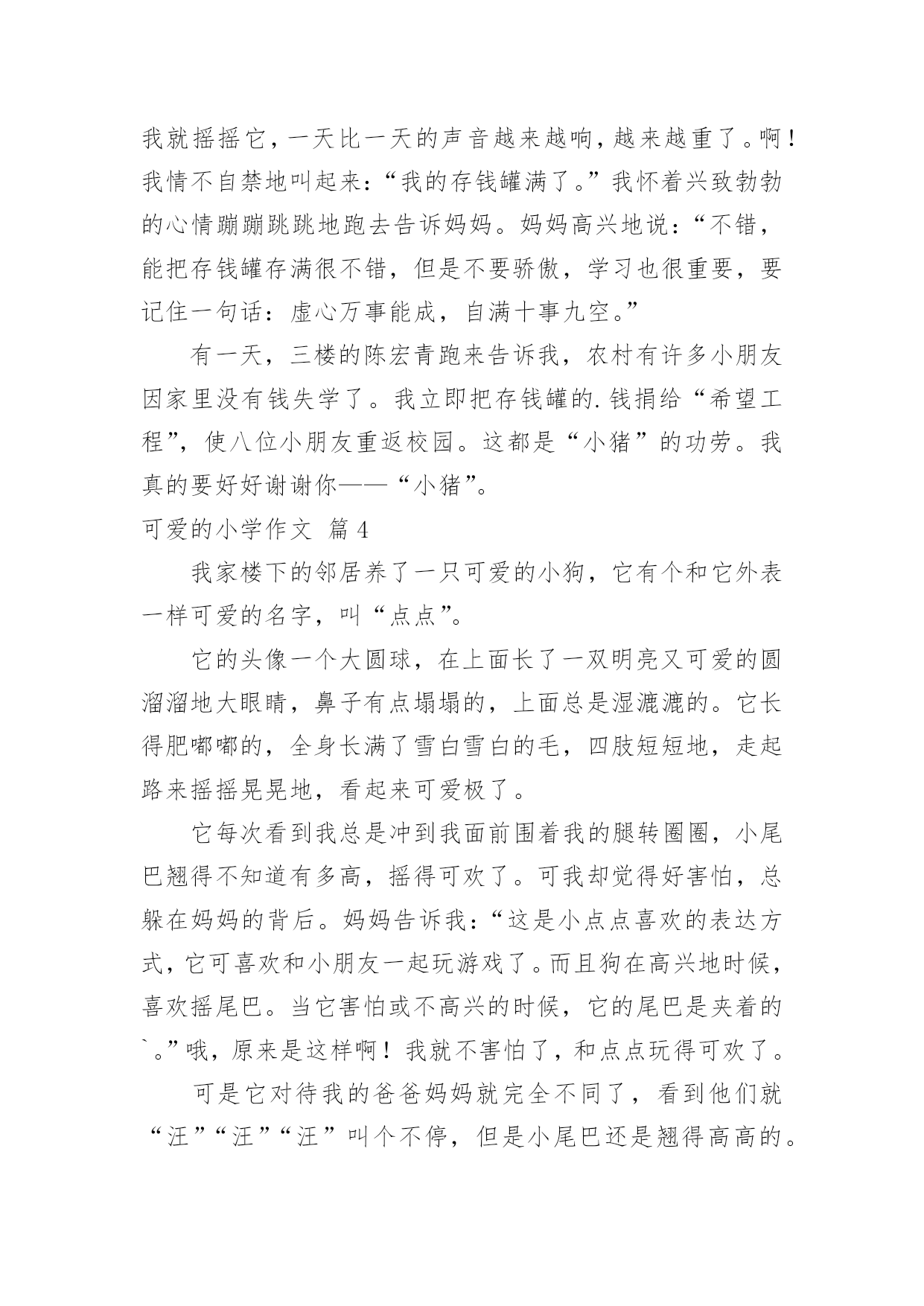 我就摇摇它，一天比一天的声音越来越响，越来越重了。啊！我情不自禁地叫起来：“我的存钱罐满了。”我怀着兴致勃勃的心情蹦蹦跳跳地跑去告诉妈妈。妈妈高兴地说：“不错，能把存钱罐存满很不错，但是不要骄傲，学习也很重要，要记住一句话：虚心万事能成，自满十事九空。”

有一天，三楼的陈宏青跑来告诉我，农村有许多小朋友因家里没有钱失学了。我立即把存钱罐的.钱捐给“希望工程”，使八位小朋友重返校园。这都是“小猪”的功劳。我真的要好好谢谢你——“小猪”。

可爱的小学作文 篇4

我家楼下的邻居养了一只可爱的小狗，它有个和它外表一样可爱的名字，叫“点点”。

它的头像一个大圆球，在上面长了一双明亮又可爱的圆溜溜地大眼睛，鼻子有点塌塌的，上面总是湿漉漉的。它长得肥嘟嘟的，全身长满了雪白雪白的毛，四肢短短地，走起路来摇摇晃晃地，看起来可爱极了。

它每次看到我总是冲到我面前围着我的腿转圈圈，小尾巴翘得不知道有多高，摇得可欢了。可我却觉得好害怕，总躲在妈妈的背后。妈妈告诉我：“这是小点点喜欢的表达方式，它可喜欢和小朋友一起玩游戏了。而且狗在高兴地时候，喜欢摇尾巴。当它害怕或不高兴的时候，它的尾巴是夹着的`。”哦，原来是这样啊！我就不害怕了，和点点玩得可欢了。

可是它对待我的爸爸妈妈就完全不同了，看到他们就“汪”“汪”“汪”叫个不停，但是小尾巴还是翘得高高的。